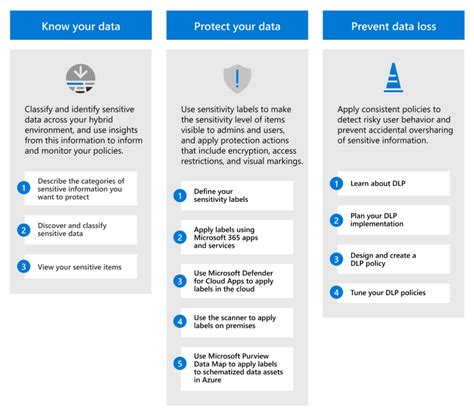 Know your data

Classify and identify sensitive data across your hybrid environment, and use insights from this information to inform and monitor your policies.

1 Describe the categories of sensitive information you want to protect

2 Discover and classify sensitive data

3 View your sensitive items

Protect your data

Use sensitivity labels to make the sensitivity level of items visible to admins and users, and apply protection actions that include encryption, access restrictions, and visual markings.

1 Define your sensitivity labels

2 Apply labels using Microsoft 365 apps and services

3 Use Microsoft Defender for Cloud Apps to apply labels in the cloud

4 Use the scanner to apply labels on premises

5 Use Microsoft Purview Data Map to apply labels to schematized data assets in Azure

Prevent data loss

Apply consistent policies to detect risky user behavior and prevent accidental oversharing of sensitive information.

1 Learn about DLP

2 Plan your DLP implementation

3 Design and create a DLP policy

4 Tune your DLP policies